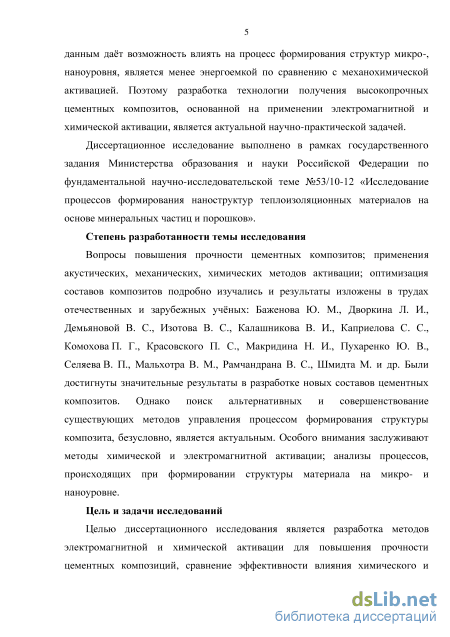 5

данным даёт возможность влиять на процесс формирования структур микро-, наноуровня, является менее энергоемкой по сравнению с механохимической активацией. Поэтому разработка технологии получения высокопрочных цементных композитов, основанной на применении электромагнитной и химической активации, является актуальной научно-практической задачей.

Диссертационное исследование выполнено в рамках государственного задания Министерства образования и науки Российской Федерации по фундаментальной научно-исследовательской теме №53/10-12 «Исследование процессов формирования наноструктур теплоизоляционных материалов на основе минеральных частиц и порошков».

Степень разработанности темы исследования

Вопросы повышения прочности цементных композитов; применения акустических, механических, химических методов активации; оптимизация составов композитов подробно изучались и результаты изложены в трудах отечественных и зарубежных учёных: Баженова Ю. М., Дворкина Л. И., Демьяновой В. С., Изотова В. С., Калашникова В. И., Каприелова С. С., Комохова П. Г., Красовского П. С., Макридина Н. И., Пухаренко Ю. В., Селяева В. П., Мальхотра В. М., Рамчандрана В. С., Шмидта М. и др. Были достигнуты значительные результаты в разработке новых составов цементных композитов. Однако поиск альтернативных и совершенствование существующих методов управления процессом формирования структуры композита, безусловно, является актуальным. Особого внимания заслуживают методы химической и электромагнитной активации; анализы процессов, происходящих при формировании структуры материала на микро- и наноуровне.

Цель и задачи исследований

Целью диссертационного исследования является разработка методов электромагнитной и химической активации для повышения прочности цементных композиций, сравнение эффективности влияния химического и

dsLib.net
библиотека диссертаций